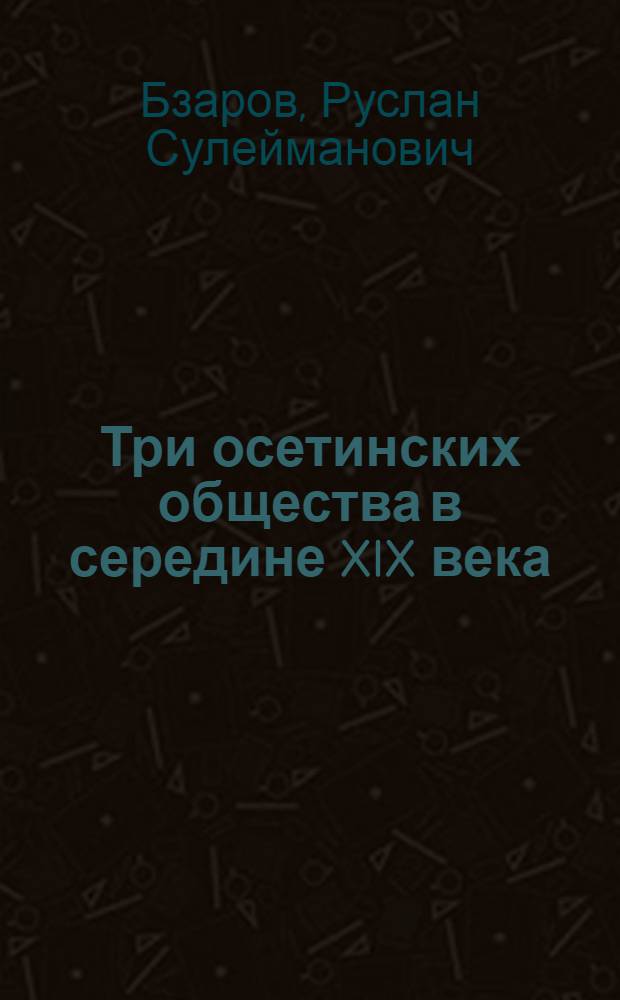 Бзаров, Руслан Сулейманович

Три осетинских общества в середине XIX века